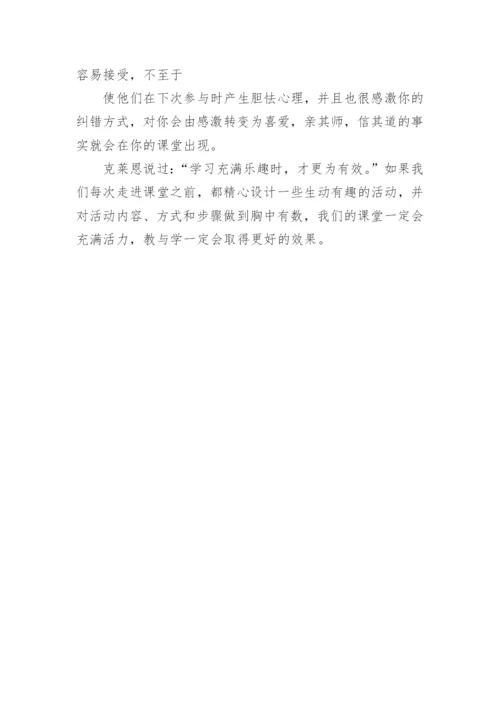 容易接受，不至于

使他们在下次参与时产生胆怯心理，并且也很感激你的纠错方式，对你会由感激转变为喜爱，亲其师，信其道的事实就会在你的课堂出现。

克莱恩说过：“学习充满乐趣时，才更为有效。”如果我们每次走进课堂之前，都精心设计一些生动有趣的活动，并对活动内容、方式和步骤做到胸中有数，我们的课堂一定会充满活力，教与学一定会取得更好的效果。